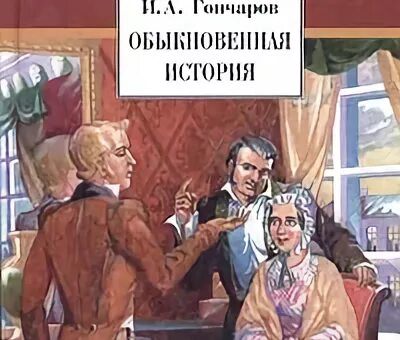 И.А. Гончаров

ОБЫКНОВЕННАЯ ИСТОРИЯ